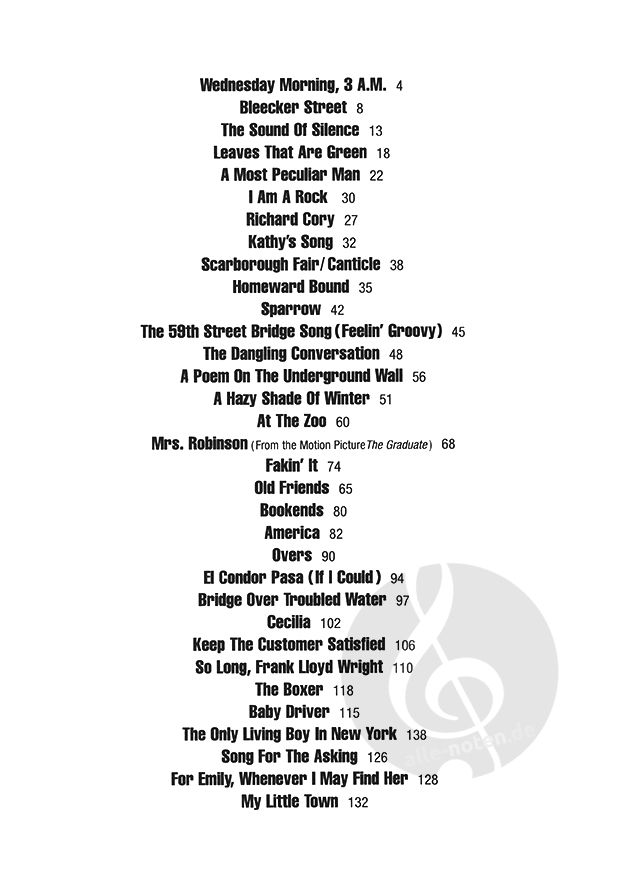 Wednesday Morning, 3 A.M. 4
Bleecker Street 8
The Sound Of Silence 13
Leaves That Are Green 18
A Most Peculiar Man 22
I Am A Rock 30
Richard Cory 27
Kathy's Song 32
Scarborough Fair/Canticle 38
Homeward Bound 35
Sparrow 42
The 59th Street Bridge Song (Feelin' Groovy) 45
The Dangling Conversation 48
A Poem On The Underground Wall 56
A Hazy Shade Of Winter 51
At The Zoo 60
Mrs. Robinson (From the Motion Picture The Graduate) 68
Fakin' It 74
Old Friends 65
Bookends 80
America 82
Overs 90
El Condor Pasa (If I Could) 94
Bridge Over Troubled Water 97
Cecilia 102
Keep The Customer Satisfied 106
So Long, Frank Lloyd Wright 110
The Boxer 118
Baby Driver 115
The Only Living Boy In New York 138
Song For The Asking 126
For Emily, Whenever I May Find Her 128
My Little Town 132

alle-noten.de